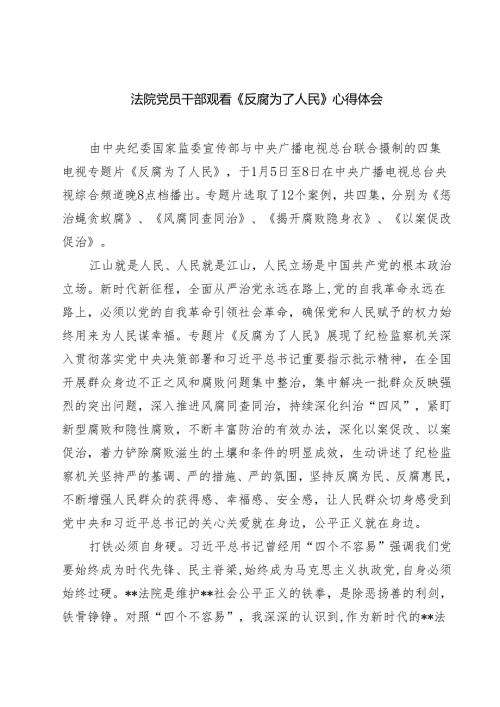 法院党员干部观看《反腐为了人民》心得体会

由中央纪委国家监委宣传部与中央广播电视总台联合摄制的四集电视专题片《反腐为了人民》，于1月5日至8日在中央广播电视总台央视综合频道晚8点档播出。专题片选取了12个案例，共四集，分别为《惩治蝇贪蚁腐》、《风腐同查同治》、《揭开腐败隐身衣》、《以案促改促治》。

江山就是人民、人民就是江山，人民立场是中国共产党的根本政治立场。新时代新征程，全面从严治党永远在路上，党的自我革命永远在路上，必须以党的自我革命引领社会革命，确保党和人民赋予的权力始终用来为人民谋幸福。专题片《反腐为了人民》展现了纪检监察机关深入贯彻落实党中央决策部署和习近平总书记重要指示批示精神，在全国开展群众身边不正之风和腐败问题集中整治，集中解决一批群众反映强烈的突出问题，深入推进风腐同查同治，持续深化纠治“四风”，紧盯新型腐败和隐性腐败，不断丰富防治的有效办法，深化以案促改、以案促治，着力铲除腐败滋生的土壤和条件的明显成效，生动讲述了纪检监察机关坚持严的基调、严的措施、严的氛围，坚持反腐为民、反腐惠民，不断增强人民群众的获得感、幸福感、安全感，让人民群众切身感受到党中央和习近平总书记的关心关爱就在身边，公平正义就在身边。

打铁必须自身硬。习近平总书记曾经用“四个不容易”强调我们党要始终成为时代先锋、民主脊梁，始终成为马克思主义执政党，自身必须始终过硬。**法院是维护**社会公平正义的铁拳，是除恶扬善的利剑，铁骨铮铮。对照“四个不容易”，我深深的认识到，作为新时代的**法